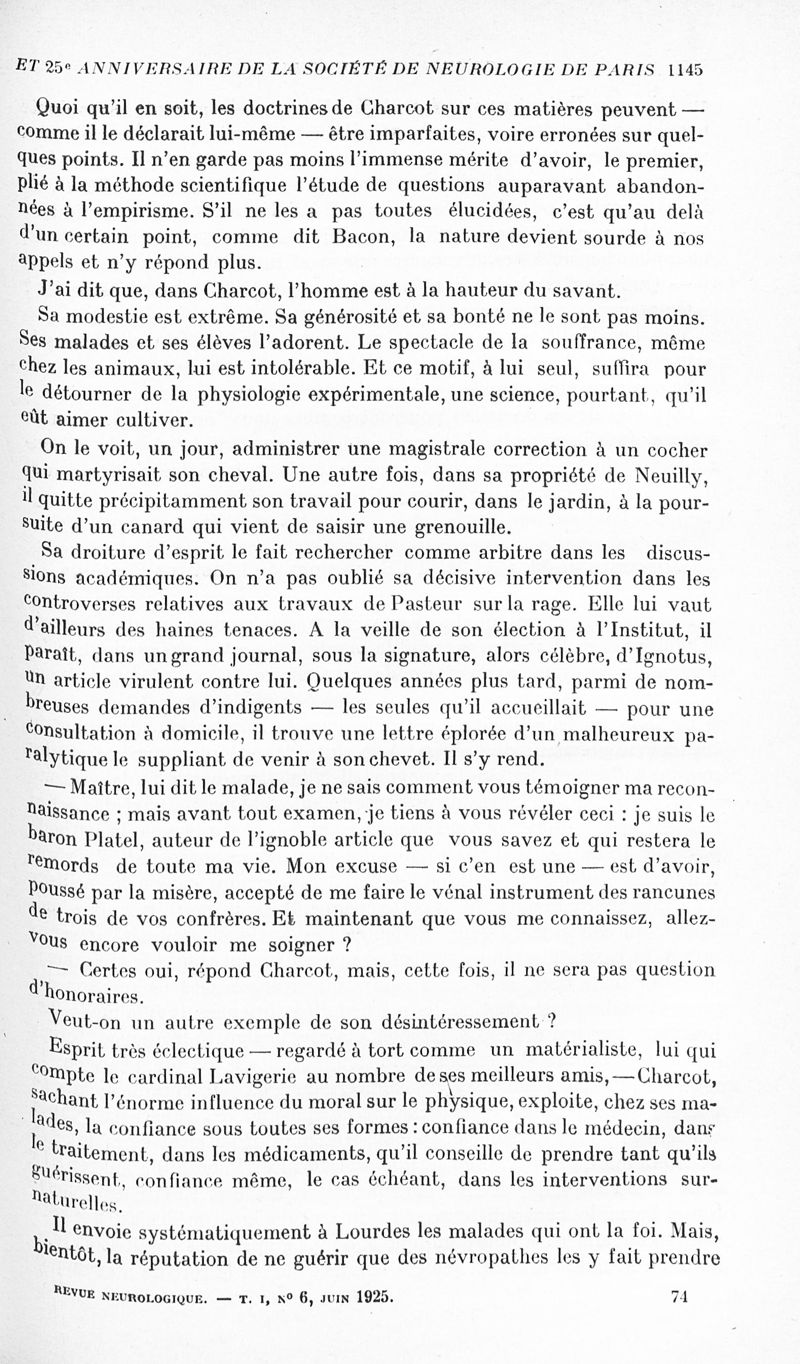 ET 25e ANNIVERSAIRE DE LA SOCIÉTÉ DE NEUROLOGIE DE PARIS 1145

Quoi qu'il en soit, les doctrines de Charcot sur ces matières peuvent — comme il le déclarait lui-même — être imparfaites, voire erronées sur quelques points. Il n'en garde pas moins l'immense mérite d'avoir, le premier, plié à la méthode scientifique l'étude de questions auparavant abandonnées à l'empirisme. S'il ne les a pas toutes élucidées, c'est qu'au delà d'un certain point, comme dit Bacon, la nature devient sourde à nos appels et n'y répond plus.

J'ai dit que, dans Charcot, l'homme est à la hauteur du savant.

Sa modestie est extrême. Sa générosité et sa bonté ne le sont pas moins. Ses malades et ses élèves l'adorent. Le spectacle de la souffrance, même chez les animaux, lui est intolérable. Et ce motif, à lui seul, suffira pour le détourner de la physiologie expérimentale, une science, pourtant, qu'il eût aimer cultiver.

On le voit, un jour, administrer une magistrale correction à un cocher qui martyrisait son cheval. Une autre fois, dans sa propriété de Neuilly, il quitte précipitamment son travail pour courir, dans le jardin, à la poursuite d'un canard qui vient de saisir une grenouille.

Sa droiture d'esprit le fait rechercher comme arbitre dans les discussions académiques. On n'a pas oublié sa décisive intervention dans les controverses relatives aux travaux de Pasteur sur la rage. Elle lui vaut d'ailleurs des haines tenaces. A la veille de son élection à l'Institut, il paraît, dans un grand journal, sous la signature, alors célèbre, d'Ignotus, un article virulent contre lui. Quelques années plus tard, parmi de nombreuses demandes d'indigents — les seules qu'il accueillait — pour une consultation à domicile, il trouve une lettre éplorée d'un malheureux paralytique le suppliant de venir à son chevet. Il s'y rend.

— Maître, lui dit le malade, je ne sais comment vous témoigner ma reconnaissance ; mais avant tout examen, je tiens à vous révéler ceci : je suis le baron Platel, auteur de l'ignoble article que vous savez et qui restera le remords de toute ma vie. Mon excuse — si c'en est une — est d'avoir, poussé par la misère, accepté de me faire le vénal instrument des rancunes de trois de vos confrères. Et maintenant que vous me connaissez, allez-vous encore vouloir me soigner ?

— Certes oui, répond Charcot, mais, cette fois, il ne sera pas question d'honoraires.

Veut-on un autre exemple de son désintéressement ?

Esprit très éclectique — regardé à tort comme un matérialiste, lui qui compte le cardinal Lavigerie au nombre de ses meilleurs amis, — Charcot, sachant l'énorme influence du moral sur le physique, exploite, chez ses malades, la confiance sous toutes ses formes : confiance dans le médecin, dans le traitement, dans les médicaments, qu'il conseille de prendre tant qu'ils guérissent, confiance même, le cas échéant, dans les interventions surnaturelles.

Il envoie systématiquement à Lourdes les malades qui ont la foi. Mais, bientôt, la réputation de ne guérir que des névropathes les y fait prendre

REVUE NEUROLOGIQUE. — T. I, N° 6, JUIN 1925. 74